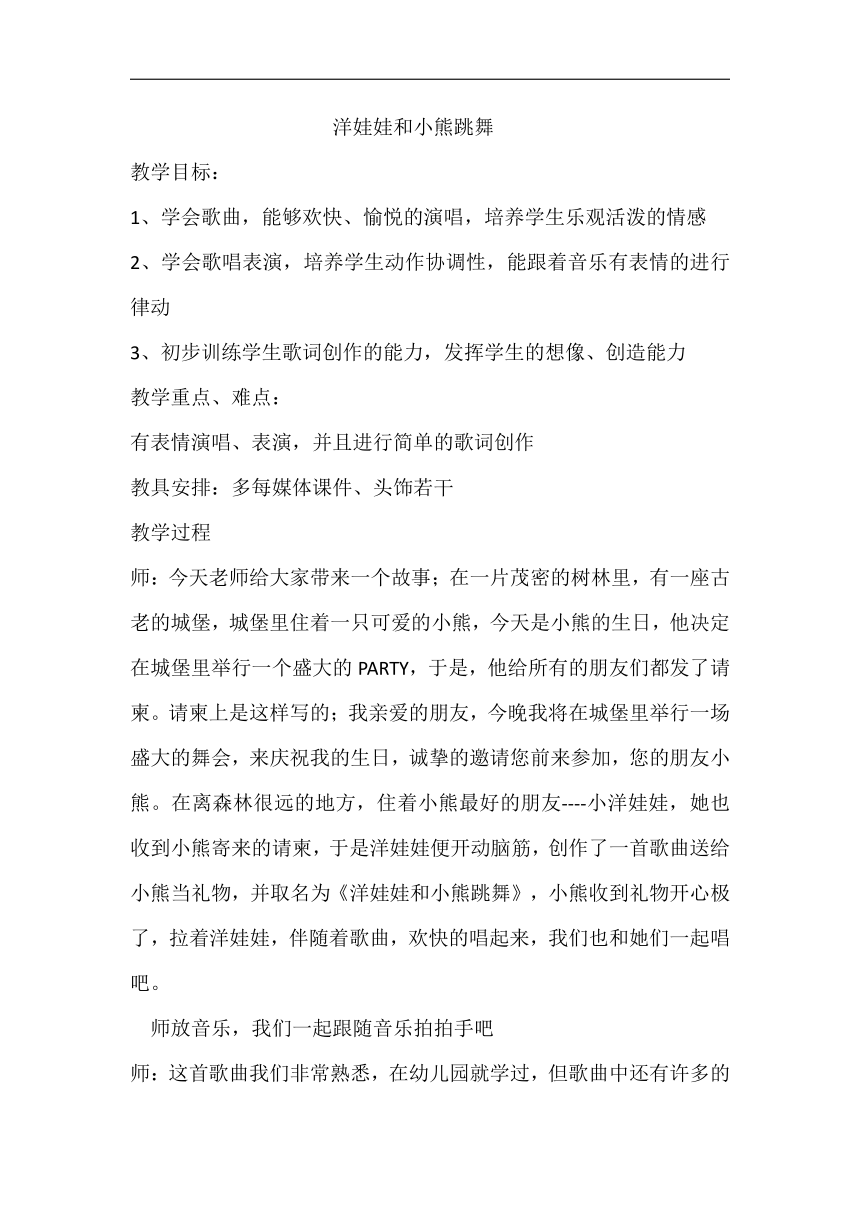 洋娃娃和小熊跳舞

教学目标：

1、学会歌曲，能够欢快、愉悦的演唱，培养学生乐观活泼的情感

2、学会歌唱表演，培养学生动作协调性，能跟着音乐有表情的进行律动

3、初步训练学生歌词创作的能力，发挥学生的想像、创造能力

教学重点、难点：

有表情演唱、表演，并且进行简单的歌词创作

教具安排：多每媒体课件、头饰若干

教学过程

师：今天老师给大家带来一个故事；在一片茂密的树林里，有一座古老的城堡，城堡里住着一只可爱的小熊，今天是小熊的生日，他决定在城堡里举行一个盛大的 PARTY，于是，他给所有的朋友们都发了请柬。请柬上是这样写的；我亲爱的朋友，今晚我将在城堡里举行一场盛大的舞会，来庆祝我的生日，诚挚的邀请您前来参加，您的朋友小熊。在离森林很远的地方，住着小熊最好的朋友----小洋娃娃，她也收到小熊寄来的请柬，于是洋娃娃便开动脑筋，创作了一首歌曲送给小熊当礼物，并取名为《洋娃娃和小熊跳舞》，小熊收到礼物开心极了，拉着洋娃娃，伴随着歌曲，欢快的唱起来，我们也和她们一起唱吧。

师放音乐，我们一起跟随音乐拍拍手吧

师：这首歌曲我们非常熟悉，在幼儿园就学过，但歌曲中还有许多的